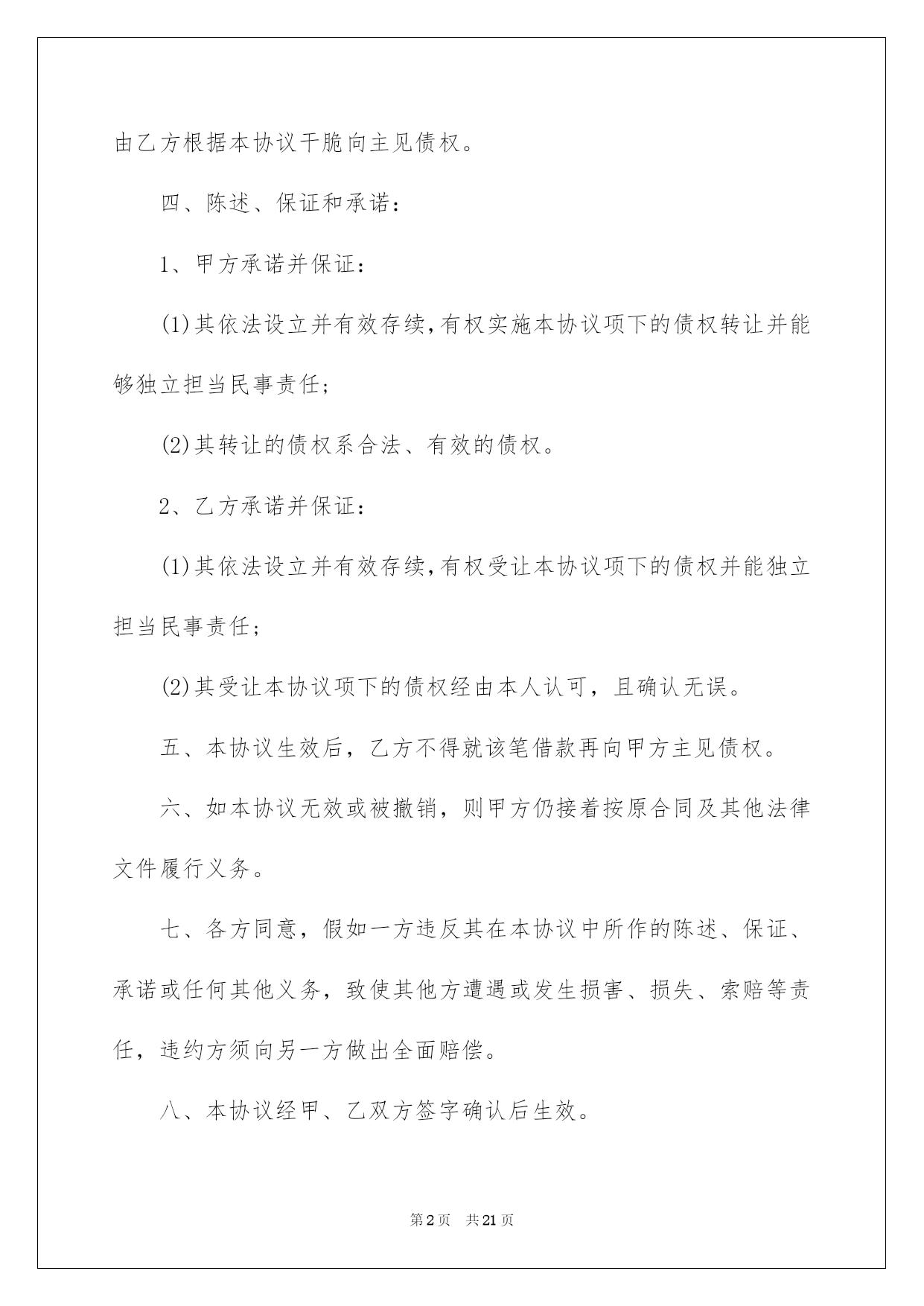 由乙方根据本协议干脆向主见债权。

四、陈述、保证和承诺：

1、甲方承诺并保证：

(1)其依法设立并有效存续,有权实施本协议项下的债权转让并能够独立担当民事责任；

(2)其转让的债权系合法、有效的债权。

2、乙方承诺并保证：

(1)其依法设立并有效存续,有权受让本协议项下的债权并能独立担当民事责任；

(2)其受让本协议项下的债权经由本人认可，且确认无误。

五、本协议生效后，乙方不得就该笔借款再向甲方主见债权。

六、如本协议无效或被撤销，则甲方仍接着按原合同及其他法律文件履行义务。

七、各方同意，假如一方违反其在本协议中所作的陈述、保证、承诺或任何其他义务，致使其他方遭遇或发生损害、损失、索赔等责任，违约方须向另一方做出全面赔偿。

八、本协议经甲、乙双方签字确认后生效。

第2页 共21页